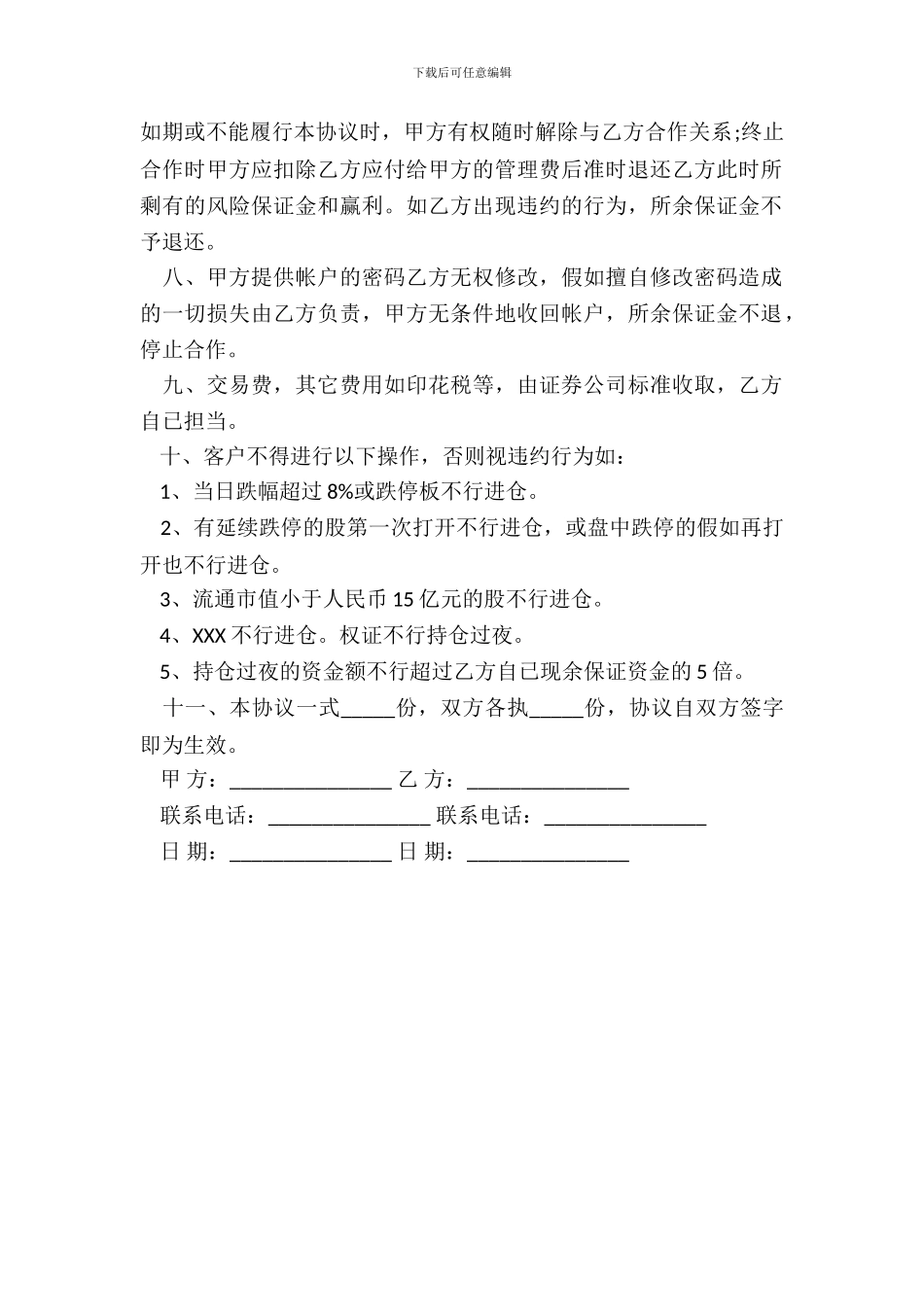 下载后可任意编辑

如期或不能履行本协议时，甲方有权随时解除与乙方合作关系;终止合作时甲方应扣除乙方应付给甲方的管理费后准时退还乙方此时所剩有的风险保证金和赢利。如乙方出现违约的行为，所余保证金不予退还。

八、甲方提供帐户的密码乙方无权修改，假如擅自修改密码造成的一切损失由乙方负责，甲方无条件地收回帐户，所余保证金不退，停止合作。

九、交易费，其它费用如印花税等，由证券公司标准收取，乙方自已担当。

十、客户不得进行以下操作，否则视违约行为如：

1、当日跌幅超过 8%或跌停板不行进仓。

2、有延续跌停的股第一次打开不行进仓，或盘中跌停的假如再打开也不行进仓。

3、流通市值小于人民币 15 亿元的股不行进仓。

4、XXX 不行进仓。权证不行持仓过夜。

5、持仓过夜的资金额不行超过乙方自已现余保证资金的 5 倍。

十一、本协议一式_____份，双方各执_____份，协议自双方签字即为生效。

甲 方：_______________ 乙 方：_______________

联系电话：_______________ 联系电话：_______________

日 期：_______________ 日 期：_______________